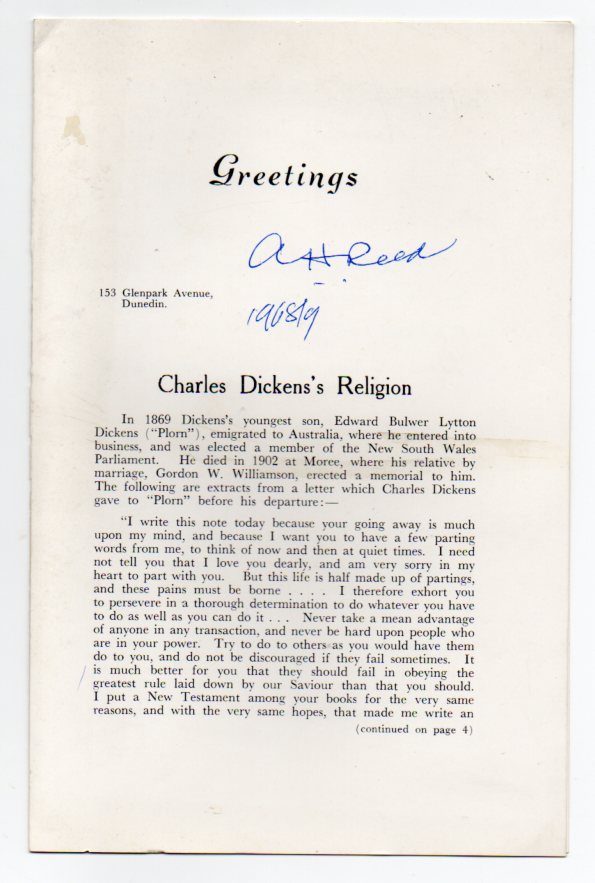 Greetings

A H Reed

153 Glenpark Avenue,
Dunedin.

1968/9

Charles Dickens's Religion

In 1869 Dickens's youngest son, Edward Bulwer Lytton Dickens ("Plorn"), emigrated to Australia, where he entered into business, and was elected a member of the New South Wales Parliament. He died in 1902 at Moree, where his relative by marriage, Gordon W. Williamson, erected a memorial to him. The following are extracts from a letter which Charles Dickens gave to "Plorn" before his departure:—

"I write this note today because your going away is much upon my mind, and because I want you to have a few parting words from me, to think of now and then at quiet times. I need not tell you that I love you dearly, and am very sorry in my heart to part with you. But this life is half made up of partings, and these pains must be borne . . . . I therefore exhort you to persevere in a thorough determination to do whatever you have to do as well as you can do it . . . Never take a mean advantage of anyone in any transaction, and never be hard upon people who are in your power. Try to do to others as you would have them do to you, and do not be discouraged if they fail sometimes. It is much better for you that they should fail in obeying the greatest rule laid down by our Saviour than that you should. I put a New Testament among your books for the very same reasons, and with the very same hopes, that made me write an

(continued on page 4)